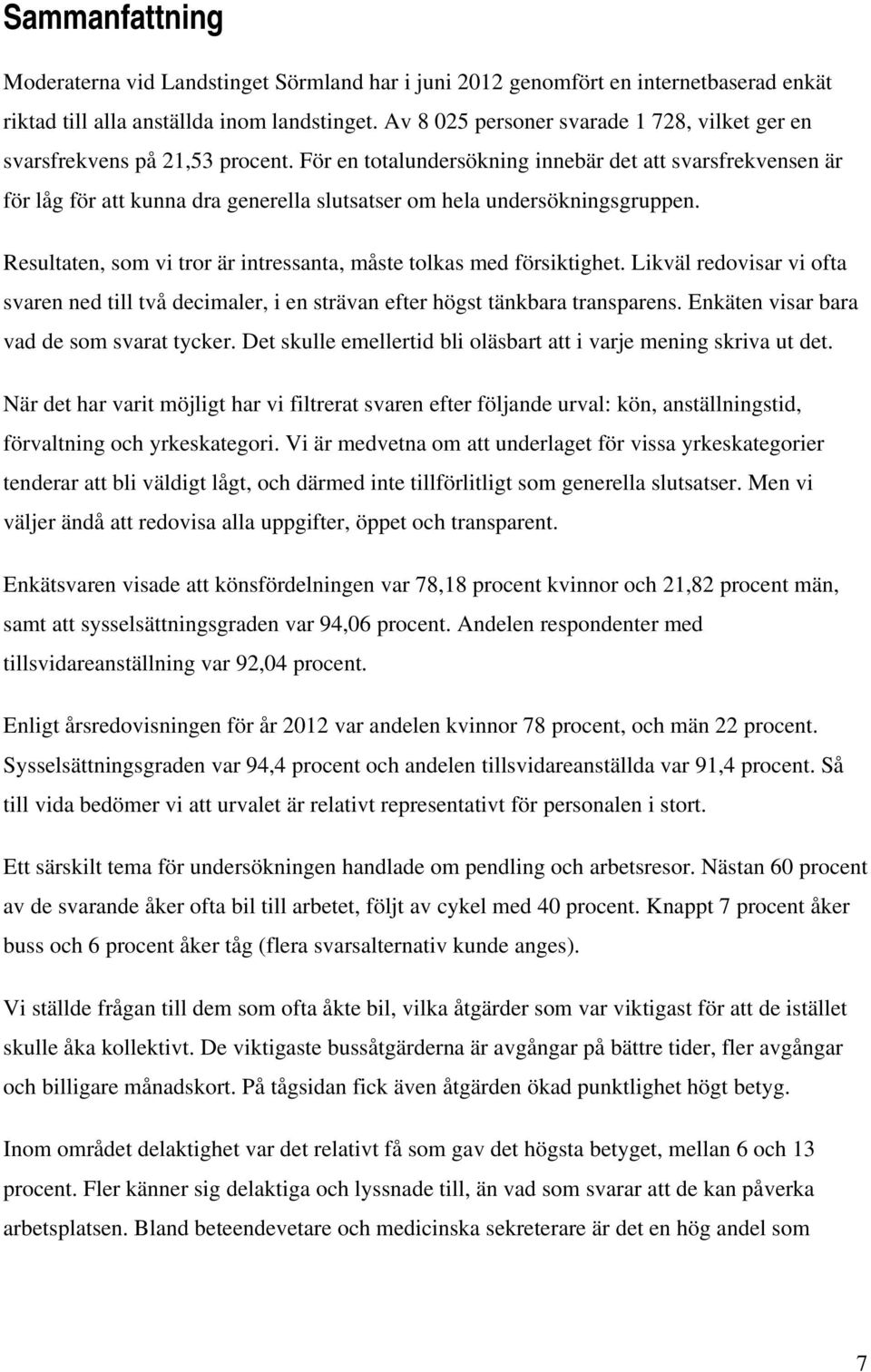 Sammanfattning

Moderaterna vid Landstinget Sörmland har i juni 2012 genomfört en internetbaserad enkät riktad till alla anställda inom landstinget. Av 8 025 personer svarade 1 728, vilket ger en svarsfrekvens på 21,53 procent. För en totalundersökning innebär det att svarsfrekvensen är för låg för att kunna dra generella slutsatser om hela undersökningsgruppen.

Resultaten, som vi tror är intressanta, måste tolkas med försiktighet. Likväl redovisar vi ofta svaren ned till två decimaler, i en strävan efter högst tänkbara transparens. Enkäten visar bara vad de som svarat tycker. Det skulle emellertid bli oläsbart att i varje mening skriva ut det.

När det har varit möjligt har vi filtrerat svaren efter följande urval: kön, anställningstid, förvaltning och yrkeskategori. Vi är medvetna om att underlaget för vissa yrkeskategorier tenderar att bli väldigt lågt, och därmed inte tillförlitligt som generella slutsatser. Men vi väljer ändå att redovisa alla uppgifter, öppet och transparent.

Enkätsvaren visade att könsfördelningen var 78,18 procent kvinnor och 21,82 procent män, samt att sysselsättningsgraden var 94,06 procent. Andelen respondenter med tillsvidareanställning var 92,04 procent.

Enligt årsredovisningen för år 2012 var andelen kvinnor 78 procent, och män 22 procent. Sysselsättningsgraden var 94,4 procent och andelen tillsvidareanställda var 91,4 procent. Så till vida bedömer vi att urvalet är relativt representativt för personalen i stort.

Ett särskilt tema för undersökningen handlade om pendling och arbetsresor. Nästan 60 procent av de svarande åker ofta bil till arbetet, följt av cykel med 40 procent. Knappt 7 procent åker buss och 6 procent åker tåg (flera svarsalternativ kunde anges).

Vi ställde frågan till dem som ofta åkte bil, vilka åtgärder som var viktigast för att de istället skulle åka kollektivt. De viktigaste bussåtgärderna är avgångar på bättre tider, fler avgångar och billigare månadskort. På tågsidan fick även åtgärden ökad punktlighet högt betyg.

Inom området delaktighet var det relativt få som gav det högsta betyget, mellan 6 och 13 procent. Fler känner sig delaktiga och lyssnade till, än vad som svarar att de kan påverka arbetsplatsen. Bland beteendevetare och medicinska sekreterare är det en hög andel som

7